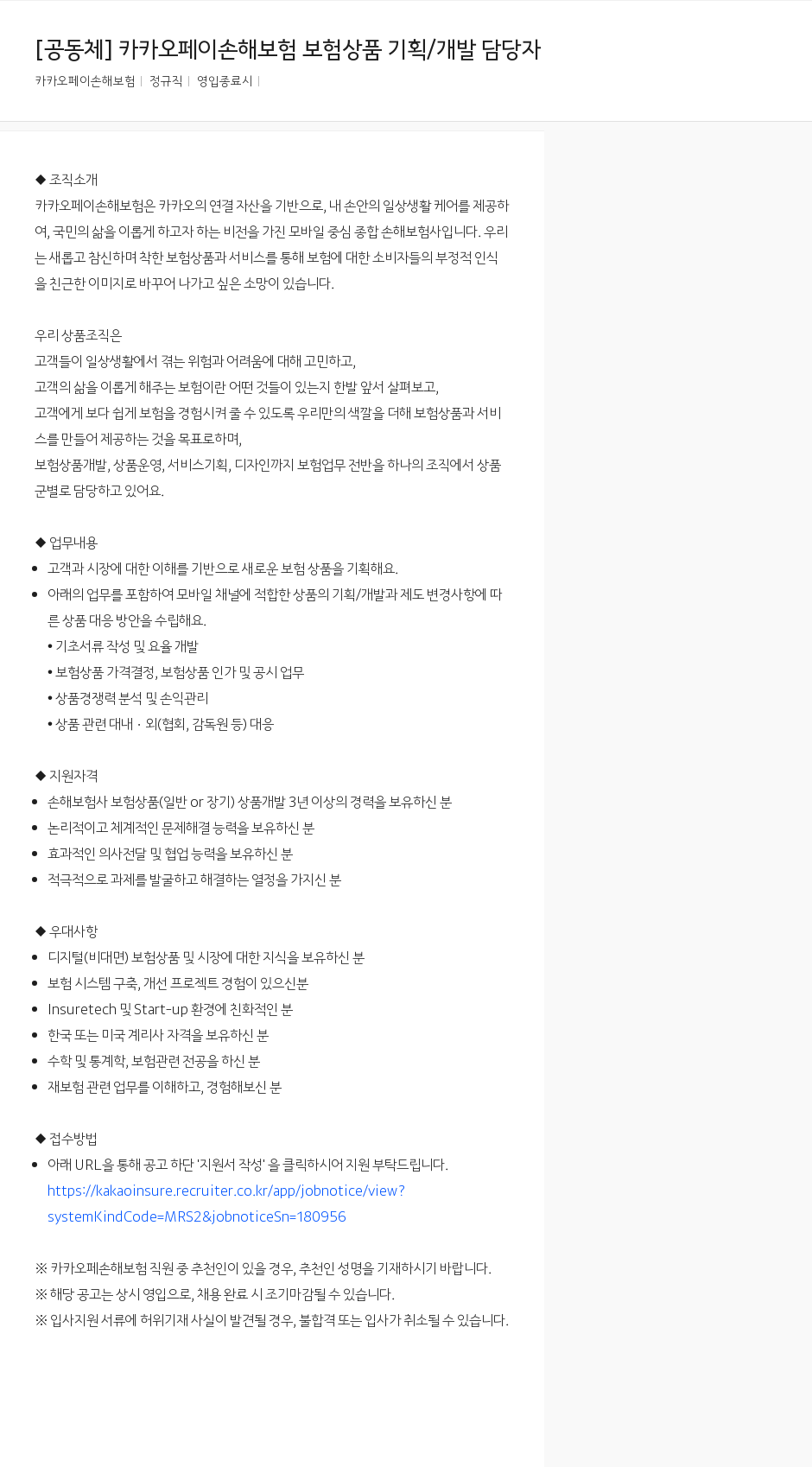 [공동체] 카카오페이손해보험 보험상품 기획/개발 담당자

카카오페이손해보험 | 정규직 | 영입종료시 |

◆ 조직소개
카카오페이손해보험은 카카오의 연결 자산을 기반으로, 내 손안의 일상생활 케어를 제공하여, 국민의 삶을 이롭게 하고자 하는 비전을 가진 모바일 중심 종합 손해보험사입니다. 우리는 새롭고 참신하며 착한 보험상품과 서비스를 통해 보험에 대한 소비자들의 부정적 인식을 친근한 이미지로 바꾸어 나가고 싶은 소망이 있습니다.

우리 상품조직은
고객들이 일상생활에서 겪는 위험과 어려움에 대해 고민하고,
고객의 삶을 이롭게 해주는 보험이란 어떤 것들이 있는지 한발 앞서 살펴보고,
고객에게 보다 쉽게 보험을 경험시켜 줄 수 있도록 우리만의 색깔을 더해 보험상품과 서비스를 만들어 제공하는 것을 목표로하며,
보험상품개발, 상품운영, 서비스기획, 디자인까지 보험업무 전반을 하나의 조직에서 상품군별로 담당하고 있어요.

◆ 업무내용
• 고객과 시장에 대한 이해를 기반으로 새로운 보험 상품을 기획해요.
• 아래의 업무를 포함하여 모바일 채널에 적합한 상품의 기획/개발과 제도 변경사항에 따른 상품 대응 방안을 수립해요.
• 기초서류 작성 및 요율 개발
• 보험상품 가격결정, 보험상품 인가 및 공시 업무
• 상품경쟁력 분석 및 손익관리
• 상품 관련 대내 · 외(협회, 감독원 등) 대응

◆ 지원자격
• 손해보험사 보험상품(일반 or 장기) 상품개발 3년 이상의 경력을 보유하신 분
• 논리적이고 체계적인 문제해결 능력을 보유하신 분
• 효과적인 의사전달 및 협업 능력을 보유하신 분
• 적극적으로 과제를 발굴하고 해결하는 열정을 가지신 분

◆ 우대사항
• 디지털(비대면) 보험상품 및 시장에 대한 지식을 보유하신 분
• 보험 시스템 구축, 개선 프로젝트 경험이 있으신분
• Insuretech 및 Start-up 환경에 친화적인 분
• 한국 또는 미국 계리사 자격을 보유하신 분
• 수학 및 통계학, 보험관련 전공을 하신 분
• 재보험 관련 업무를 이해하고, 경험해보신 분

◆ 접수방법
• 아래 URL을 통해 공고 하단 '지원서 작성' 을 클릭하시어 지원 부탁드립니다.
https://kakaoinsure.recruiter.co.kr/app/jobnotice/view?systemKindCode=MRS2&jobnoticeSn=180956

※ 카카오페손해보험 직원 중 추천인이 있을 경우, 추천인 성명을 기재하시기 바랍니다.
※ 해당 공고는 상시 영입으로, 채용 완료 시 조기마감될 수 있습니다.
※ 입사지원 서류에 허위기재 사실이 발견될 경우, 불합격 또는 입사가 취소될 수 있습니다.